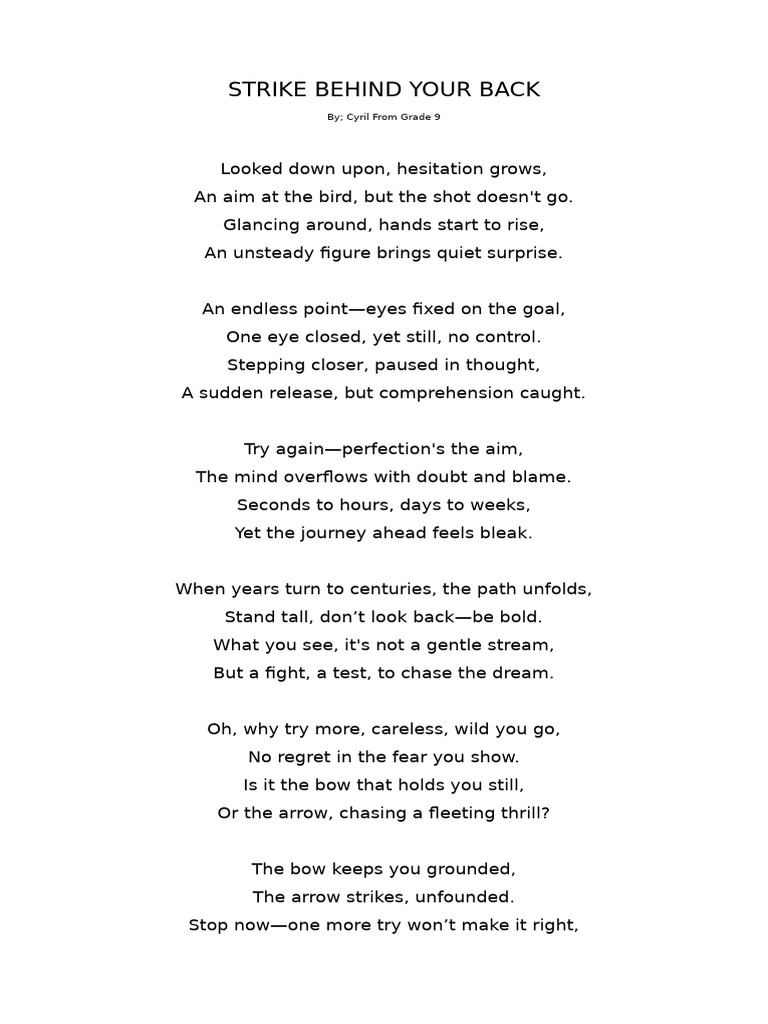 STRIKE BEHIND YOUR BACK

By; Cyril From Grade 9

Looked down upon, hesitation grows,
An aim at the bird, but the shot doesn't go.
Glancing around, hands start to rise,
An unsteady figure brings quiet surprise.

An endless point—eyes fixed on the goal,
One eye closed, yet still, no control.
Stepping closer, paused in thought,
A sudden release, but comprehension caught.

Try again—perfection's the aim,
The mind overflows with doubt and blame.
Seconds to hours, days to weeks,
Yet the journey ahead feels bleak.

When years turn to centuries, the path unfolds,
Stand tall, don't look back—be bold.
What you see, it's not a gentle stream,
But a fight, a test, to chase the dream.

Oh, why try more, careless, wild you go,
No regret in the fear you show.
Is it the bow that holds you still,
Or the arrow, chasing a fleeting thrill?

The bow keeps you grounded,
The arrow strikes, unfounded.
Stop now—one more try won't make it right,